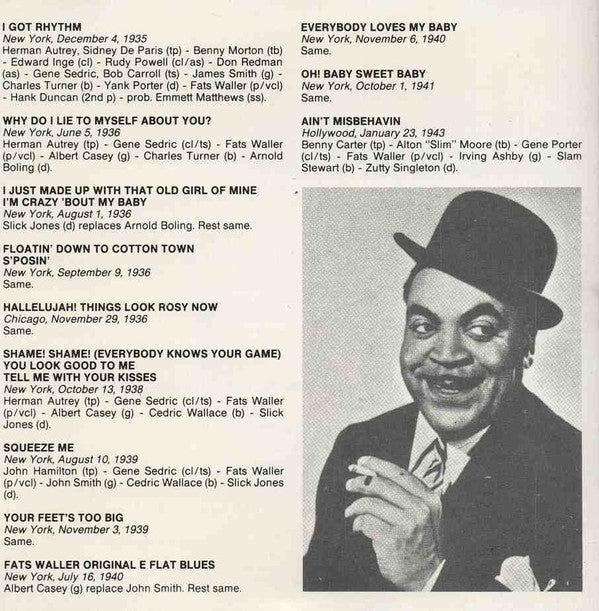 I GOT RHYTHM
New York, December 4, 1935
Herman Autrey, Sidney De Paris (tp) - Benny Morton (tb) - Edward Inge (cl) - Rudy Powell (cl/as) - Don Redman (as) - Gene Sedric, Bob Carroll (ts) - James Smith (g) - Charles Turner (b) - Yank Porter (d) - Fats Waller (p/vcl) - Hank Duncan (2nd p) - prob. Emmett Matthews (ss).

WHY DO I LIE TO MYSELF ABOUT YOU?
New York, June 5, 1936
Herman Autrey (tp) - Gene Sedric (cl/ts) - Fats Waller (p/vcl) - Albert Casey (g) - Charles Turner (b) - Arnold Boling (d).

I JUST MADE UP WITH THAT OLD GIRL OF MINE
I'M CRAZY 'BOUT MY BABY
New York, August 1, 1936
Slick Jones (d) replaces Arnold Boling. Rest same.

FLOATIN' DOWN TO COTTON TOWN
S'POSIN'
New York, September 9, 1936
Same.

HALLELUJAH! THINGS LOOK ROSY NOW
Chicago, November 29, 1936
Same.

SHAME! SHAME! (EVERYBODY KNOWS YOUR GAME)
YOU LOOK GOOD TO ME
TELL ME WITH YOUR KISSES
New York, October 13, 1938
Herman Autrey (tp) - Gene Sedric (cl/ts) - Fats Waller (p/vcl) - Albert Casey (g) - Cedric Wallace (b) - Slick Jones (d).

SQUEEZE ME
New York, August 10, 1939
John Hamilton (tp) - Gene Sedric (cl/ts) - Fats Waller (p/vcl) - John Smith (g) - Cedric Wallace (b) - Slick Jones (d).

YOUR FEET'S TOO BIG
New York, November 3, 1939
Same.

FATS WALLER ORIGINAL E FLAT BLUES
New York, July 16, 1940
Albert Casey (g) replace John Smith. Rest same.

EVERYBODY LOVES MY BABY
New York, November 6, 1940
Same.

OH! BABY SWEET BABY
New York, October 1, 1941
Same.

AIN'T MISBEHAVIN
Hollywood, January 23, 1943
Benny Carter (tp) - Alton "Slim" Moore (tb) - Gene Porter (cl/ts) - Fats Waller (p/vcl) - Irving Ashby (g) - Slam Stewart (b) - Zutty Singleton (d).